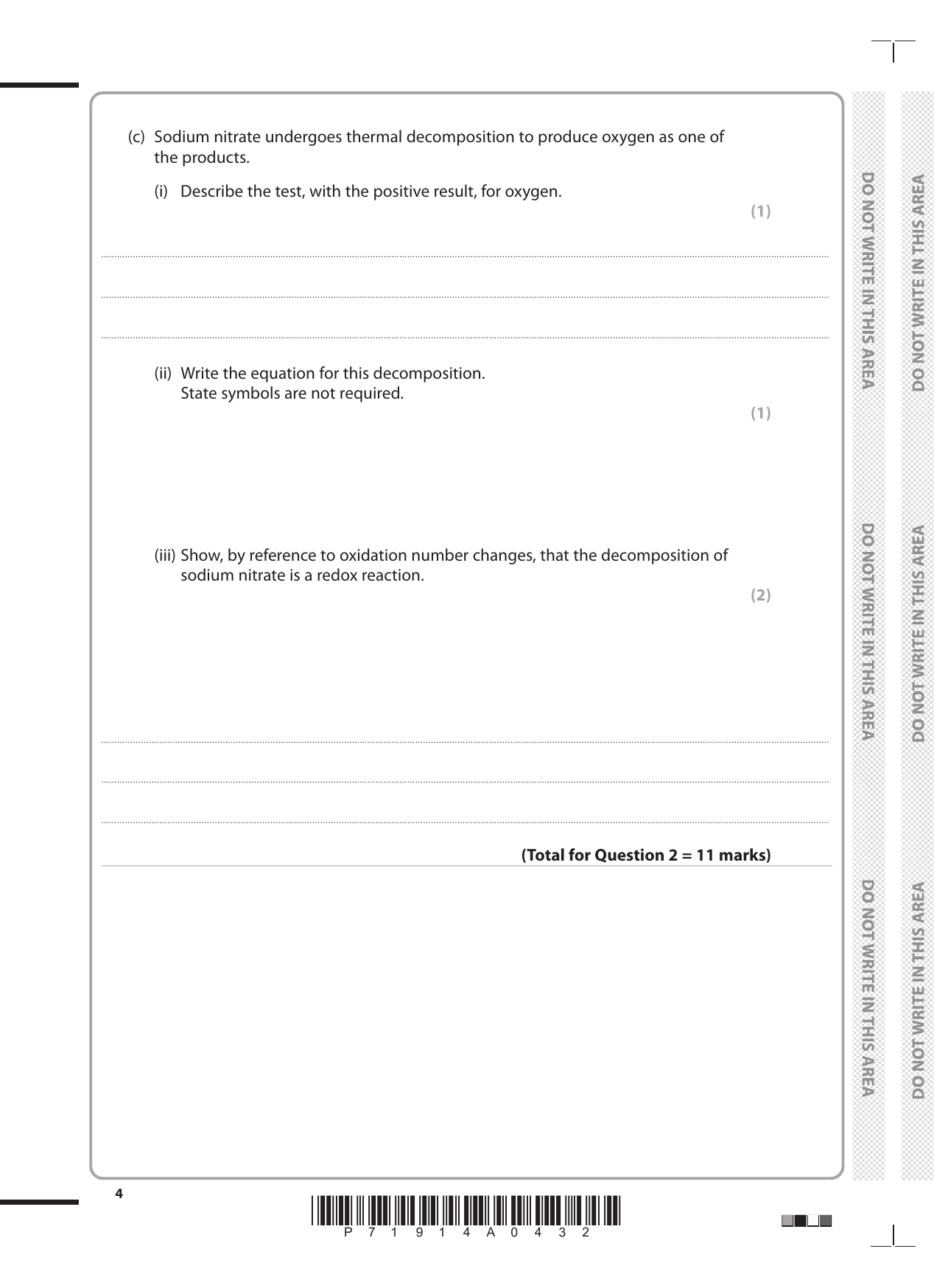 (c) Sodium nitrate undergoes thermal decomposition to produce oxygen as one of the products.

(i) Describe the test, with the positive result, for oxygen.

(1)

(ii) Write the equation for this decomposition.
State symbols are not required.

(1)

(iii) Show, by reference to oxidation number changes, that the decomposition of sodium nitrate is a redox reaction.

(2)

(Total for Question 2 = 11 marks)

DO NOT WRITE IN THIS AREA

DO NOT WRITE IN THIS AREA

DO NOT WRITE IN THIS AREA

DO NOT WRITE IN THIS AREA

DO NOT WRITE IN THIS AREA

DO NOT WRITE IN THIS AREA

4

P 7 1 9 1 4 A 0 4 3 2